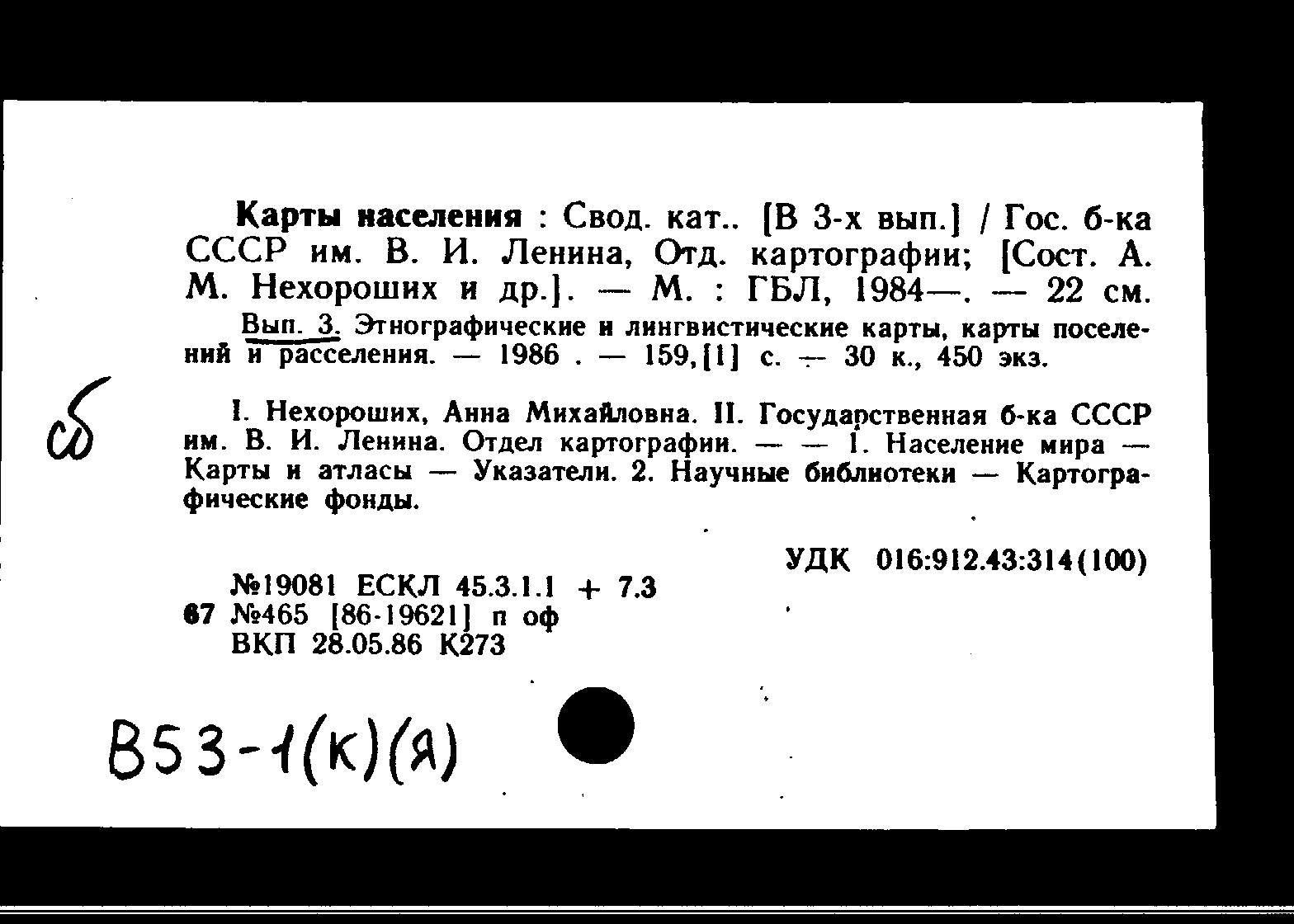 Карты населения : Свод. кат.. [В 3-х вып.] / Гос. б-ка СССР им. В. И. Ленина, Отд. картографии; [Сост. А. М. Нехороших и др.]. — М. : ГБЛ, 1984—. — 22 см.

Вып. 3. Этнографические и лингвистические карты, карты поселений и расселения. — 1986 . — 159,[1] с. — 30 к., 450 экз.

сб

I. Нехороших, Анна Михайловна. II. Государственная б-ка СССР им. В. И. Ленина. Отдел картографии. — — 1. Население мира — Карты и атласы — Указатели. 2. Научные библиотеки — Картографические фонды.

УДК 016:912.43:314(100)

№19081 ЕСКЛ 45.3.1.1 + 7.3
67 №465 [86-19621] п оф
ВКП 28.05.86 К273

В53-1(к)(я)